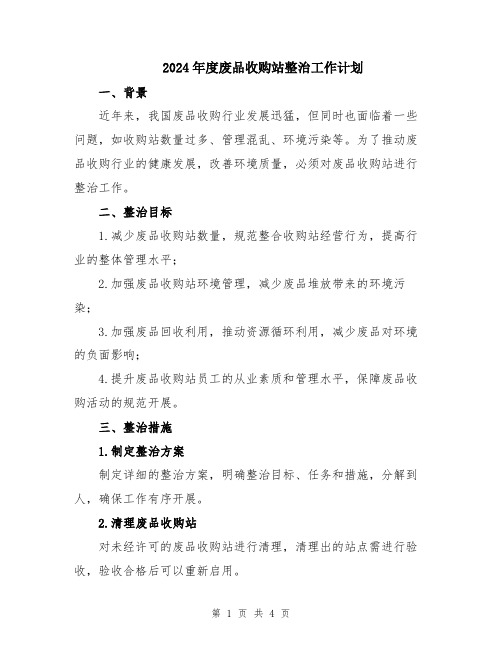 2024年度废品收购站整治工作计划

一、背景

近年来，我国废品收购行业发展迅猛，但同时也面临着一些问题，如收购站数量过多、管理混乱、环境污染等。为了推动废品收购行业的健康发展，改善环境质量，必须对废品收购站进行整治工作。

二、整治目标

1.减少废品收购站数量，规范整合收购站经营行为，提高行业的整体管理水平；

2.加强废品收购站环境管理，减少废品堆放带来的环境污染；

3.加强废品回收利用，推动资源循环利用，减少废品对环境的负面影响；

4.提升废品收购站员工的从业素质和管理水平，保障废品收购活动的规范开展。

三、整治措施

1.制定整治方案

制定详细的整治方案，明确整治目标、任务和措施，分解到人，确保工作有序开展。

2.清理废品收购站

对未经许可的废品收购站进行清理，清理出的站点需进行验收，验收合格后可以重新启用。

第 1 页 共 4 页